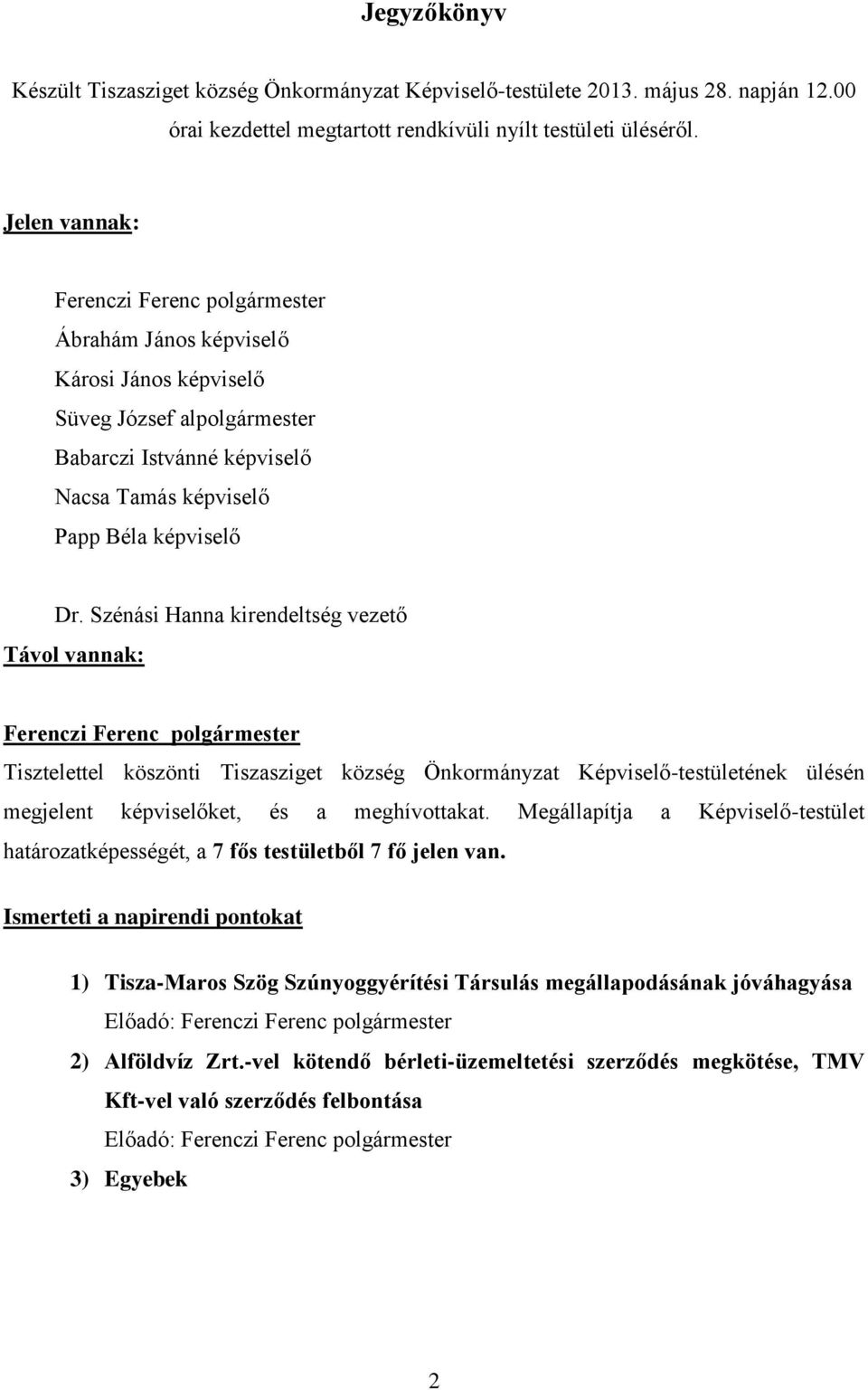 Jegyzőkönyv

Készült Tiszasziget község Önkormányzat Képviselő-testülete 2013. május 28. napján 12.00 órai kezdettel megtartott rendkívüli nyílt testületi üléséről.

Jelen vannak:

Ferenczi Ferenc polgármester
Ábrahám János képviselő
Károsi János képviselő
Süveg József alpolgármester
Babarczi Istvánné képviselő
Nacsa Tamás képviselő
Papp Béla képviselő

Dr. Szénási Hanna kirendeltség vezető

Távol vannak:

Ferenczi Ferenc polgármester

Tisztelettel köszönti Tiszasziget község Önkormányzat Képviselő-testületének ülésén megjelent képviselőket, és a meghívottakat. Megállapítja a Képviselő-testület határozatképességét, a 7 fős testületből 7 fő jelen van.

Ismerteti a napirendi pontokat

1) Tisza-Maros Szög Szúnyoggyérítési Társulás megállapodásának jóváhagyása
Előadó: Ferenczi Ferenc polgármester

2) Alföldvíz Zrt.-vel kötendő bérleti-üzemeltetési szerződés megkötése, TMV Kft-vel való szerződés felbontása
Előadó: Ferenczi Ferenc polgármester

3) Egyebek

2